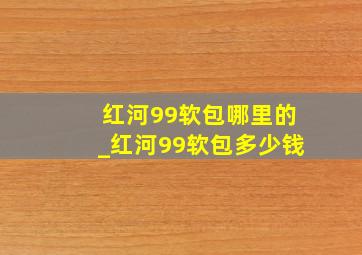 红河99软包哪里的
_红河99软包多少钱